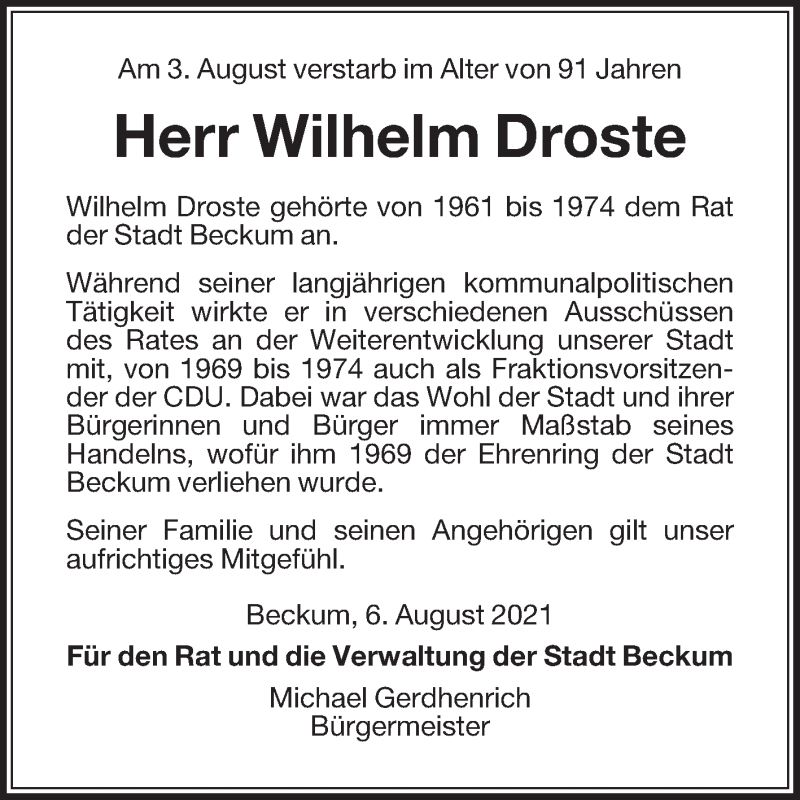 Am 3. August verstarb im Alter von 91 Jahren

Herr Wilhelm Droste

Wilhelm Droste gehörte von 1961 bis 1974 dem Rat der Stadt Beckum an.

Während seiner langjährigen kommunalpolitischen Tätigkeit wirkte er in verschiedenen Ausschüssen des Rates an der Weiterentwicklung unserer Stadt mit, von 1969 bis 1974 auch als Fraktionsvorsitzender der CDU. Dabei war das Wohl der Stadt und ihrer Bürgerinnen und Bürger immer Maßstab seines Handelns, wofür ihm 1969 der Ehrenring der Stadt Beckum verliehen wurde.

Seiner Familie und seinen Angehörigen gilt unser aufrichtiges Mitgefühl.

Beckum, 6. August 2021

Für den Rat und die Verwaltung der Stadt Beckum

Michael Gerdhenrich
Bürgermeister